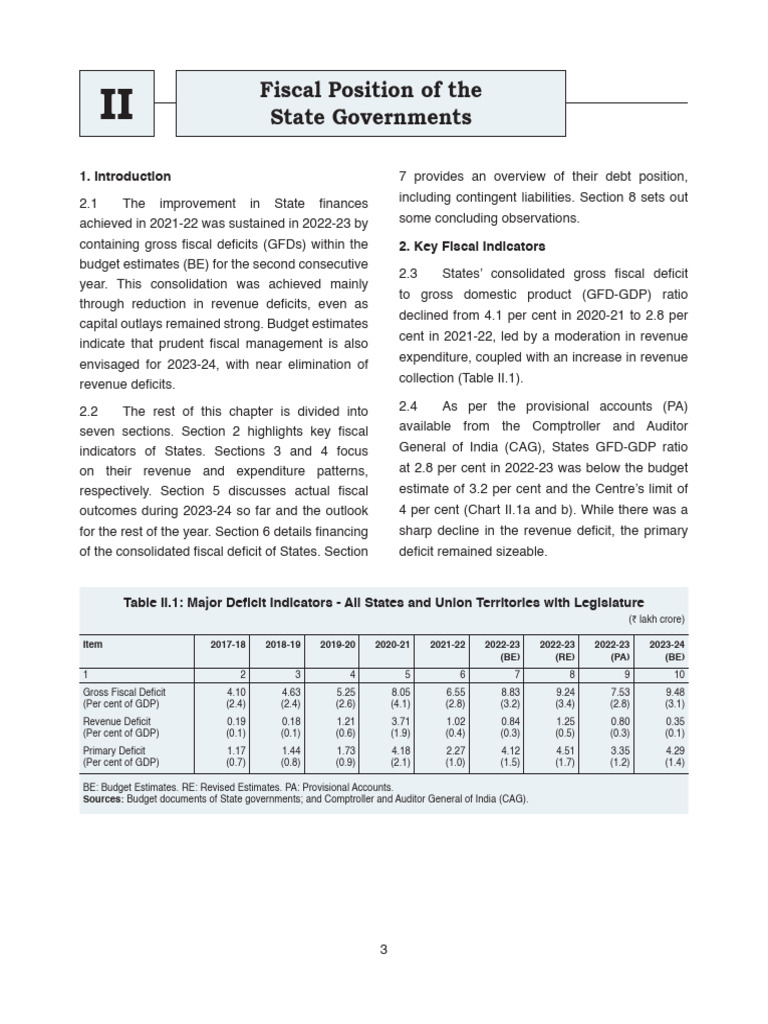 II

Fiscal Position of the State Governments

1. Introduction

2.1 The improvement in State finances achieved in 2021-22 was sustained in 2022-23 by containing gross fiscal deficits (GFDs) within the budget estimates (BE) for the second consecutive year. This consolidation was achieved mainly through reduction in revenue deficits, even as capital outlays remained strong. Budget estimates indicate that prudent fiscal management is also envisaged for 2023-24, with near elimination of revenue deficits.

2.2 The rest of this chapter is divided into seven sections. Section 2 highlights key fiscal indicators of States. Sections 3 and 4 focus on their revenue and expenditure patterns, respectively. Section 5 discusses actual fiscal outcomes during 2023-24 so far and the outlook for the rest of the year. Section 6 details financing of the consolidated fiscal deficit of States. Section 7 provides an overview of their debt position, including contingent liabilities. Section 8 sets out some concluding observations.

2. Key Fiscal Indicators

2.3 States' consolidated gross fiscal deficit to gross domestic product (GFD-GDP) ratio declined from 4.1 per cent in 2020-21 to 2.8 per cent in 2021-22, led by a moderation in revenue expenditure, coupled with an increase in revenue collection (Table II.1).

2.4 As per the provisional accounts (PA) available from the Comptroller and Auditor General of India (CAG), States GFD-GDP ratio at 2.8 per cent in 2022-23 was below the budget estimate of 3.2 per cent and the Centre's limit of 4 per cent (Chart II.1a and b). While there was a sharp decline in the revenue deficit, the primary deficit remained sizeable.

Table II.1: Major Deficit Indicators - All States and Union Territories with Legislature

(₹ lakh crore)

| Item | 2017-18 | 2018-19 | 2019-20 | 2020-21 | 2021-22 | 2022-23 (BE) | 2022-23 (RE) | 2022-23 (PA) | 2023-24 (BE) |
|---|---|---|---|---|---|---|---|---|---|
| 1 | 2 | 3 | 4 | 5 | 6 | 7 | 8 | 9 | 10 |
| Gross Fiscal Deficit (Per cent of GDP) | 4.10 (2.4) | 4.63 (2.4) | 5.25 (2.6) | 8.05 (4.1) | 6.55 (2.8) | 8.83 (3.2) | 9.24 (3.4) | 7.53 (2.8) | 9.48 (3.1) |
| Revenue Deficit (Per cent of GDP) | 0.19 (0.1) | 0.18 (0.1) | 1.21 (0.6) | 3.71 (1.9) | 1.02 (0.4) | 0.84 (0.3) | 1.25 (0.5) | 0.80 (0.3) | 0.35 (0.1) |
| Primary Deficit (Per cent of GDP) | 1.17 (0.7) | 1.44 (0.8) | 1.73 (0.9) | 4.18 (2.1) | 2.27 (1.0) | 4.12 (1.5) | 4.51 (1.7) | 3.35 (1.2) | 4.29 (1.4) |

BE: Budget Estimates. RE: Revised Estimates. PA: Provisional Accounts.
Sources: Budget documents of State governments; and Comptroller and Auditor General of India (CAG).

3